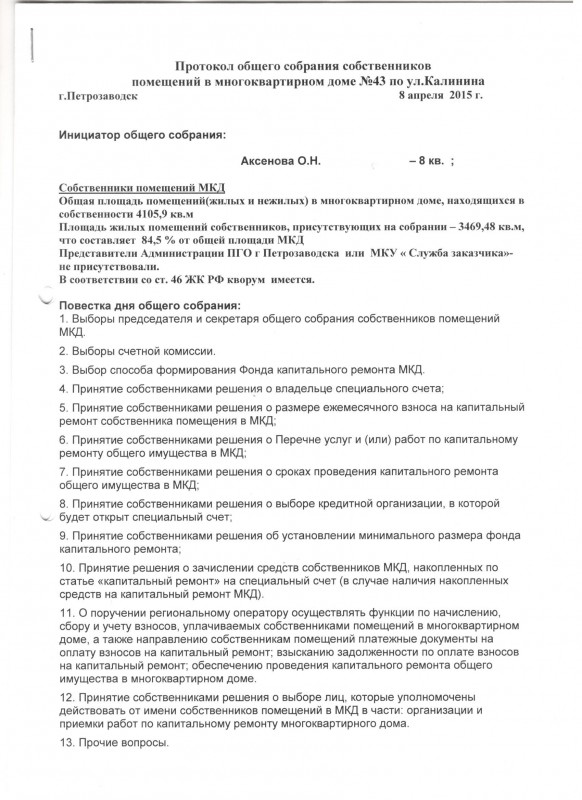 Протокол общего собрания собственников помещений в многоквартирном доме №43 по ул.Калинина

г.Петрозаводск 8 апреля 2015 г.

Инициатор общего собрания:

Аксенова О.Н. – 8 кв. ;

Собственники помещений МКД
Общая площадь помещений(жилых и нежилых) в многоквартирном доме, находящихся в собственности 4105,9 кв.м
Площадь жилых помещений собственников, присутствующих на собрании – 3469,48 кв.м, что составляет 84,5 % от общей площади МКД
Представители Администрации ПГО г Петрозаводска или МКУ « Служба заказчика»- не присутствовали.
В соответствии со ст. 46 ЖК РФ кворум имеется.

Повестка дня общего собрания:
1. Выборы председателя и секретаря общего собрания собственников помещений МКД.

2. Выборы счетной комиссии.

3. Выбор способа формирования Фонда капитального ремонта МКД.

4. Принятие собственниками решения о владельце специального счета;

5. Принятие собственниками решения о размере ежемесячного взноса на капитальный ремонт собственника помещения в МКД;

6. Принятие собственниками решения о Перечне услуг и (или) работ по капитальному ремонту общего имущества в МКД;

7. Принятие собственниками решения о сроках проведения капитального ремонта общего имущества в МКД;

8. Принятие собственниками решения о выборе кредитной организации, в которой будет открыт специальный счет;

9. Принятие собственниками решения об установлении минимального размера фонда капитального ремонта;

10. Принятие решения о зачислении средств собственников МКД, накопленных по статье «капитальный ремонт» на специальный счет (в случае наличия накопленных средств на капитальный ремонт МКД).

11. О поручении региональному оператору осуществлять функции по начислению, сбору и учету взносов, уплачиваемых собственниками помещений в многоквартирном доме, а также направлению собственникам помещений платежные документы на оплату взносов на капитальный ремонт; взысканию задолженности по оплате взносов на капитальный ремонт; обеспечению проведения капитального ремонта общего имущества в многоквартирном доме.

12. Принятие собственниками решения о выборе лиц, которые уполномочены действовать от имени собственников помещений в МКД в части: организации и приемки работ по капитальному ремонту многоквартирного дома.

13. Прочие вопросы.